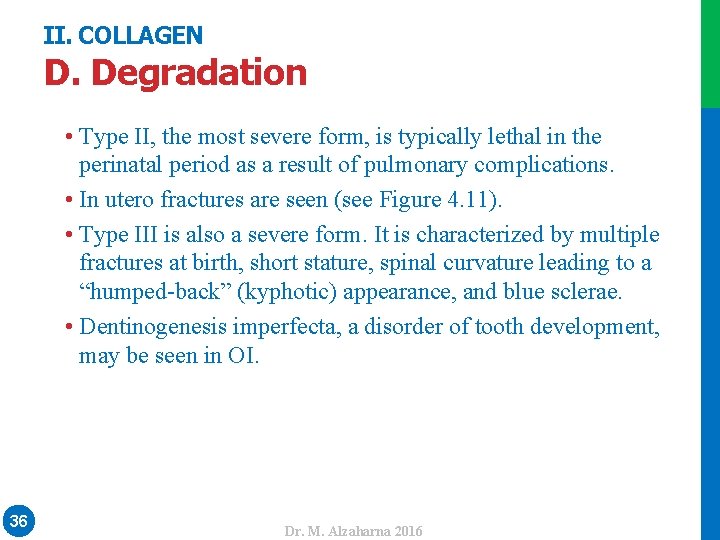 II. COLLAGEN
D. Degradation

• Type II, the most severe form, is typically lethal in the perinatal period as a result of pulmonary complications.
• In utero fractures are seen (see Figure 4.11).
• Type III is also a severe form. It is characterized by multiple fractures at birth, short stature, spinal curvature leading to a “humped-back” (kyphotic) appearance, and blue sclerae.
• Dentinogenesis imperfecta, a disorder of tooth development, may be seen in OI.

36

Dr. M. Alzaharna 2016